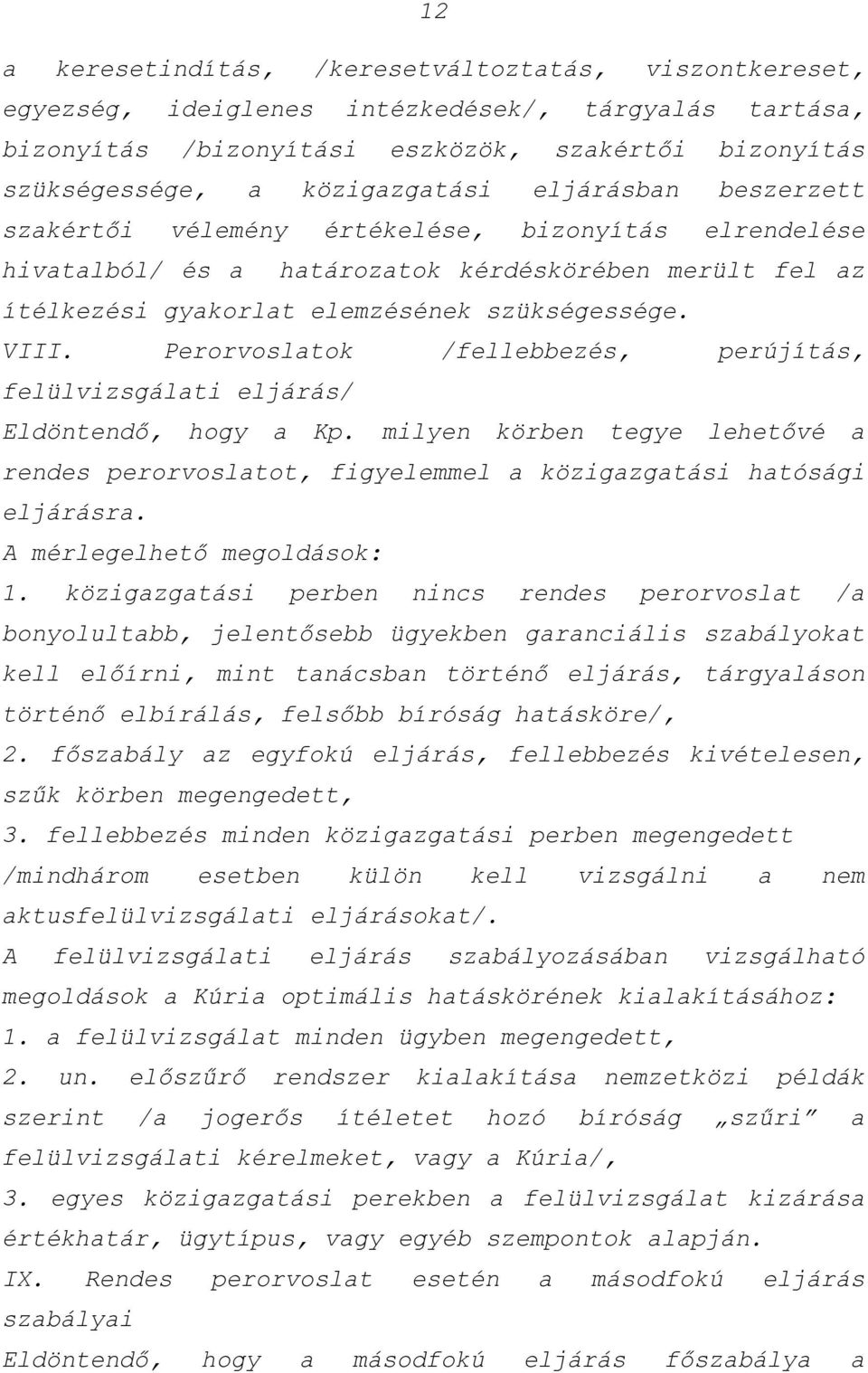 12

a keresetindítás, /keresetváltoztatás, viszontkereset, egyezség, ideiglenes intézkedések/, tárgyalás tartása, bizonyítás /bizonyítási eszközök, szakértői bizonyítás szükségessége, a közigazgatási eljárásban beszerzett szakértői vélemény értékelése, bizonyítás elrendelése hivatalból/ és a határozatok kérdéskörében merült fel az ítélkezési gyakorlat elemzésének szükségessége.

VIII. Perorvoslatok /fellebbezés, perújítás, felülvizsgálati eljárás/

Eldöntendő, hogy a Kp. milyen körben tegye lehetővé a rendes perorvoslatot, figyelemmel a közigazgatási hatósági eljárásra.

A mérlegelhető megoldások:

1. közigazgatási perben nincs rendes perorvoslat /a bonyolultabb, jelentősebb ügyekben garanciális szabályokat kell előírni, mint tanácsban történő eljárás, tárgyaláson történő elbírálás, felsőbb bíróság hatásköre/,

2. főszabály az egyfokú eljárás, fellebbezés kivételesen, szűk körben megengedett,

3. fellebbezés minden közigazgatási perben megengedett /mindhárom esetben külön kell vizsgálni a nem aktusfelülvizsgálati eljárásokat/.

A felülvizsgálati eljárás szabályozásában vizsgálható megoldások a Kúria optimális hatáskörének kialakításához:

1. a felülvizsgálat minden ügyben megengedett,

2. un. előszűrő rendszer kialakítása nemzetközi példák szerint /a jogerős ítéletet hozó bíróság „szűri” a felülvizsgálati kérelmeket, vagy a Kúria/,

3. egyes közigazgatási perekben a felülvizsgálat kizárása értékhatár, ügytípus, vagy egyéb szempontok alapján.

IX. Rendes perorvoslat esetén a másodfokú eljárás szabályai

Eldöntendő, hogy a másodfokú eljárás főszabálya a